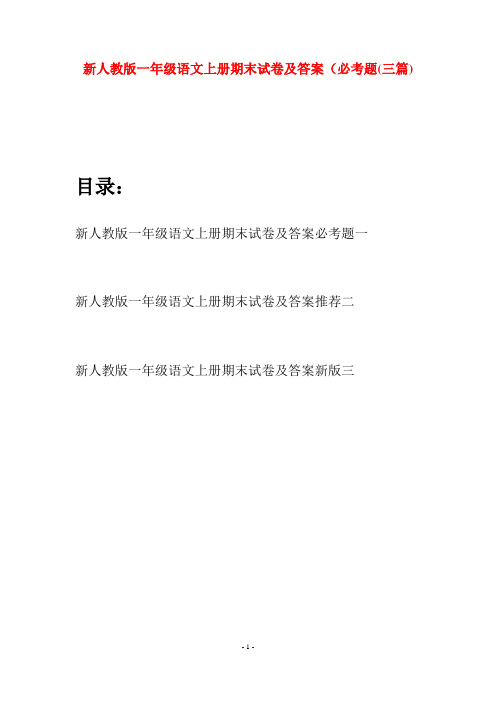 新人教版一年级语文上册期末试卷及答案（必考题(三篇)

目录：

新人教版一年级语文上册期末试卷及答案必考题一

新人教版一年级语文上册期末试卷及答案推荐二

新人教版一年级语文上册期末试卷及答案新版三

- 1 -